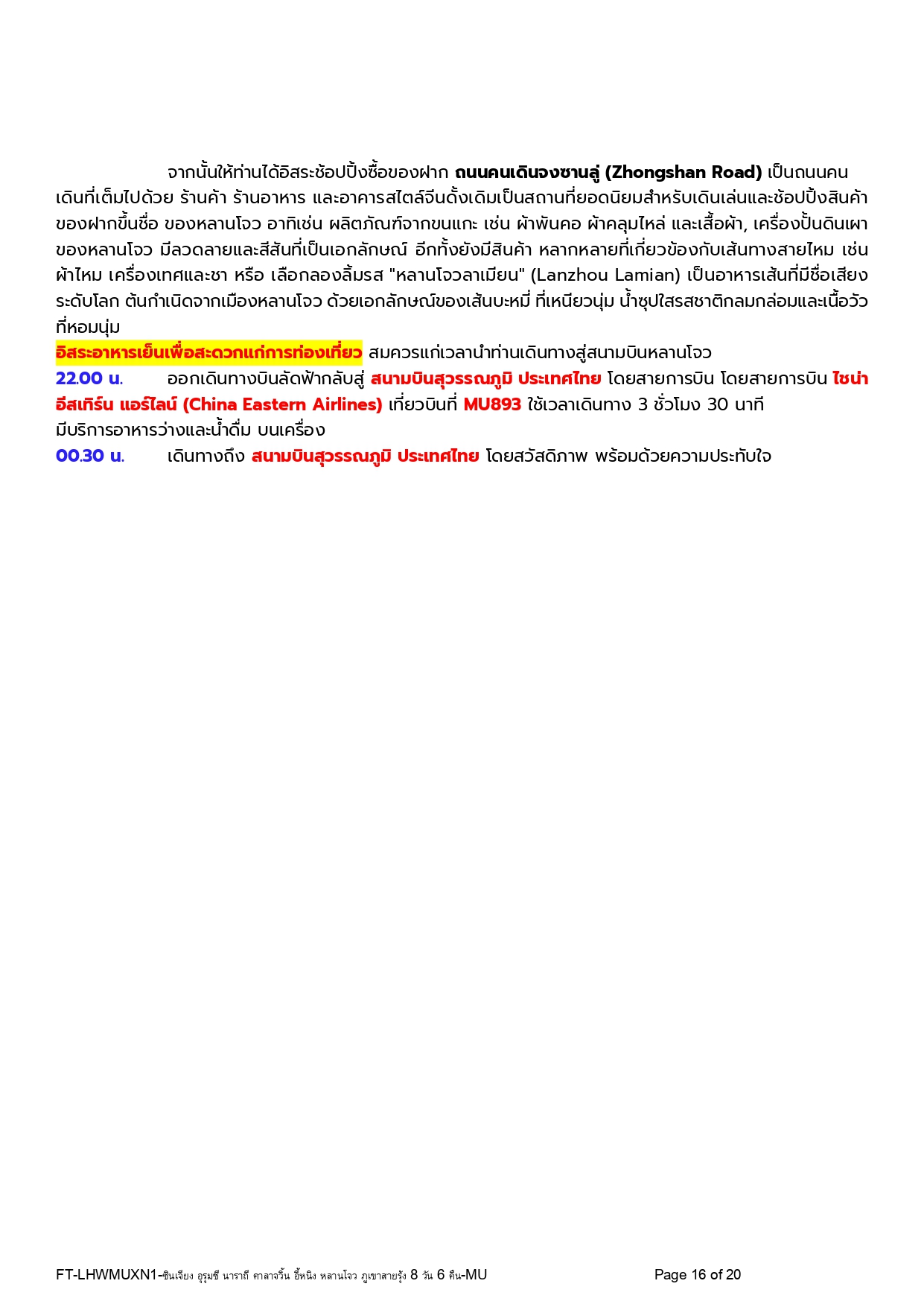 จากนั้นให้ท่านได้อิสระช้อปปิ้งซื้อของฝาก ถนนคนเดินจงซานลู่ (Zhongshan Road) เป็นถนนคนเดินที่เต็มไปด้วย ร้านค้า ร้านอาหาร และอาคารสไตล์จีนดั้งเดิมเป็นสถานที่ยอดนิยมสำหรับเดินเล่นและช้อปปิ้งสินค้าของฝากขึ้นชื่อ ของหลานโจว อาทิเช่น ผลิตภัณฑ์จากขนแกะ เช่น ผ้าพันคอ ผ้าคลุมไหล่ และเสื้อผ้า, เครื่องปั้นดินเผาของหลานโจว มีลวดลายและสีสันที่เป็นเอกลักษณ์ อีกทั้งยังมีสินค้า หลากหลายที่เกี่ยวข้องกับเส้นทางสายไหม เช่น ผ้าไหม เครื่องเทศและชา หรือ เลือกลองลิ้มรส "หลานโจวลาเมียน" (Lanzhou Lamian) เป็นอาหารเส้นที่มีชื่อเสียงระดับโลก ต้นกำเนิดจากเมืองหลานโจว ด้วยเอกลักษณ์ของเส้นบะหมี่ ที่เหนียวนุ่ม น้ำซุปใสรสชาติกลมกล่อมและเนื้อวัวที่หอมนุ่ม

อิสระอาหารเย็นเพื่อสะดวกแก่การท่องเที่ยว สมควรแก่เวลานำท่านเดินทางสู่สนามบินหลานโจว

22.00 น. ออกเดินทางบินลัดฟ้ากลับสู่ สนามบินสุวรรณภูมิ ประเทศไทย โดยสายการบิน โดยสายการบิน ไชน่า อีสเทิร์น แอร์ไลน์ (China Eastern Airlines) เที่ยวบินที่ MU893 ใช้เวลาเดินทาง 3 ชั่วโมง 30 นาที มีบริการอาหารว่างและน้ำดื่ม บนเครื่อง

00.30 น. เดินทางถึง สนามบินสุวรรณภูมิ ประเทศไทย โดยสวัสดิภาพ พร้อมด้วยความประทับใจ

FT-LHWMUXN1-ซินเจียง อุรุมชี นาราถี คาลาจวิ้น อี้หนิง หลานโจว ภูเขาสายรุ้ง 8 วัน 6 คืน-MU Page 16 of 20